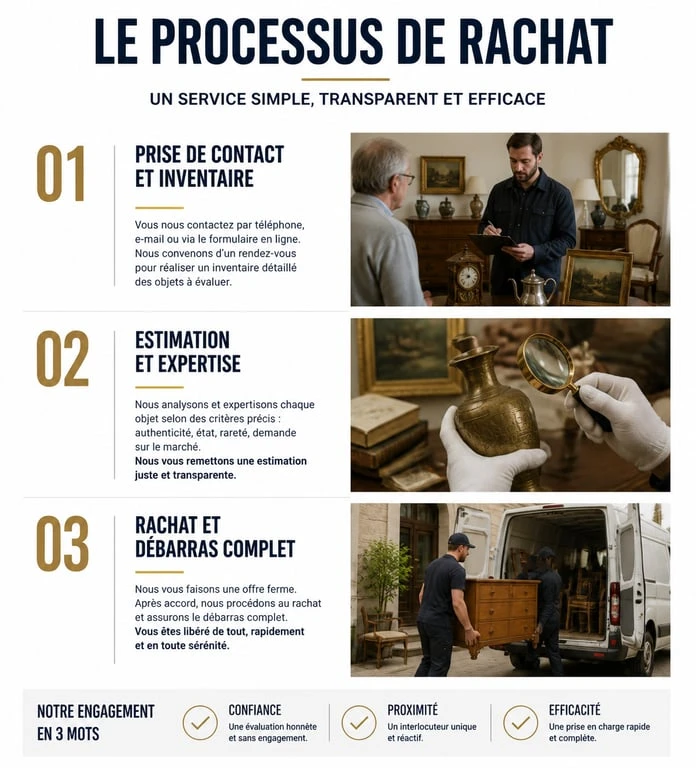 LE PROCESSUS DE RACHAT

UN SERVICE SIMPLE, TRANSPARENT ET EFFICACE

01

PRISE DE CONTACT ET INVENTAIRE

Vous nous contactez par téléphone, e-mail ou via le formulaire en ligne. Nous convenons d'un rendez-vous pour réaliser un inventaire détaillé des objets à évaluer.

02

ESTIMATION ET EXPERTISE

Nous analysons et expertisons chaque objet selon des critères précis : authenticité, état, rareté, demande sur le marché.
Nous vous remettons une estimation juste et transparente.

03

RACHAT ET DÉBARRAS COMPLET

Nous vous faisons une offre ferme. Après accord, nous procédons au rachat et assurons le débarras complet.
Vous êtes libéré de tout, rapidement et en toute sérénité.

NOTRE ENGAGEMENT EN 3 MOTS

CONFIANCE
Une évaluation honnête et sans engagement.

PROXIMITÉ
Un interlocuteur unique et réactif.

EFFICACITÉ
Une prise en charge rapide et complète.